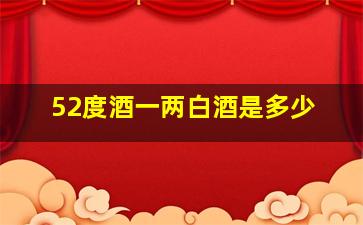 52度酒一两白酒是多少